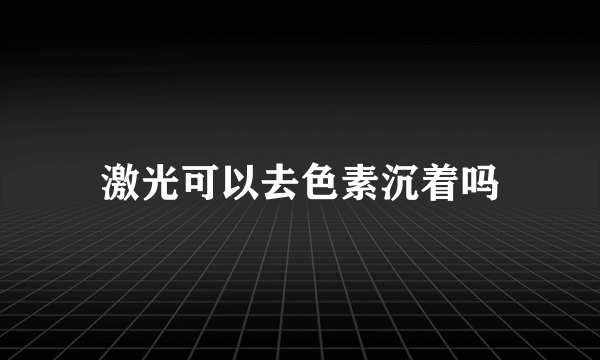 激光可以去色素沉着吗